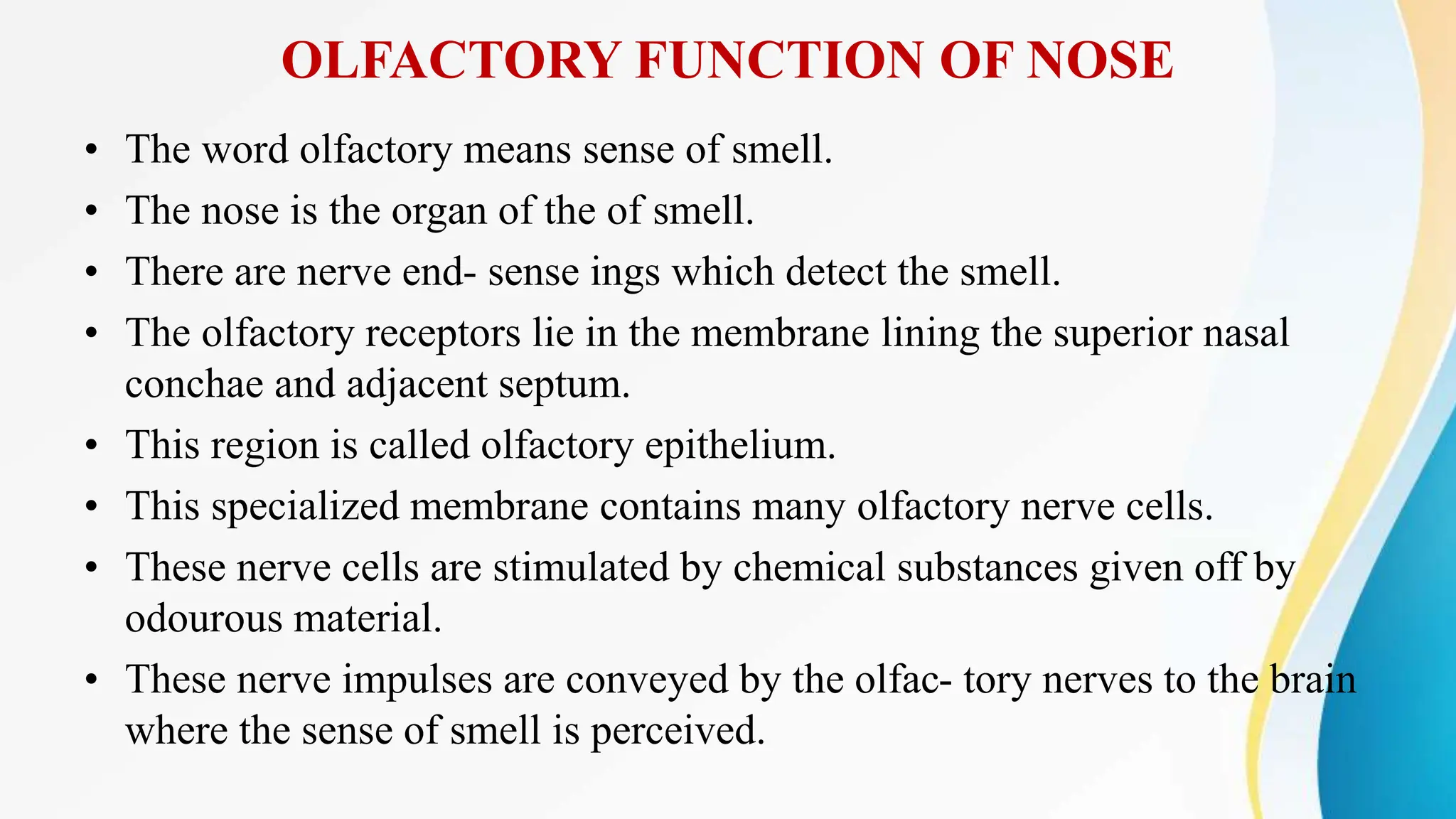 OLFACTORY FUNCTION OF NOSE

• The word olfactory means sense of smell.
• The nose is the organ of the of smell.
• There are nerve end- sense ings which detect the smell.
• The olfactory receptors lie in the membrane lining the superior nasal conchae and adjacent septum.
• This region is called olfactory epithelium.
• This specialized membrane contains many olfactory nerve cells.
• These nerve cells are stimulated by chemical substances given off by odourous material.
• These nerve impulses are conveyed by the olfac- tory nerves to the brain where the sense of smell is perceived.